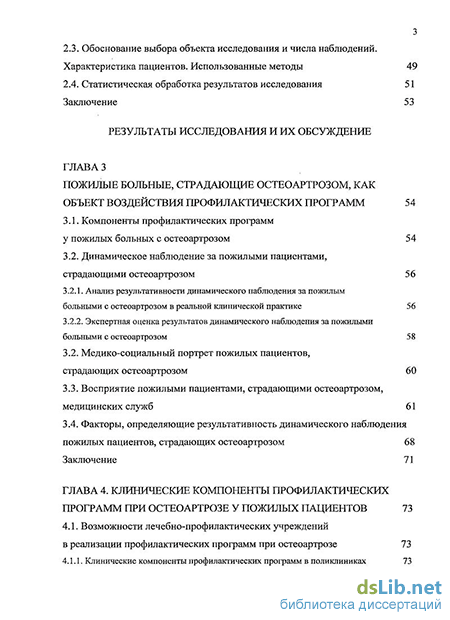 3

2.3. Обоснование выбора объекта исследования и числа наблюдений. Характеристика пациентов. Использованные методы 49

2.4. Статистическая обработка результатов исследования 51

Заключение 53

РЕЗУЛЬТАТЫ ИССЛЕДОВАНИЯ И ИХ ОБСУЖДЕНИЕ

ГЛАВА 3
ПОЖИЛЫЕ БОЛЬНЫЕ, СТРАДАЮЩИЕ ОСТЕОАРТРОЗОМ, КАК ОБЪЕКТ ВОЗДЕЙСТВИЯ ПРОФИЛАКТИЧЕСКИХ ПРОГРАММ 54

3.1. Компоненты профилактических программ у пожилых больных с остеоартрозом 54

3.2. Динамическое наблюдение за пожилыми пациентами, страдающими остеоартрозом 56

3.2.1. Анализ результативности динамического наблюдения за пожилым больными с остеоартрозом в реальной клинической практике 56

3.2.2. Экспертная оценка результатов динамического наблюдения за пожилыми больными с остеоартрозом 58

3.2. Медико-социальный портрет пожилых пациентов, страдающих остеоартрозом 60

3.3. Восприятие пожилыми пациентами, страдающими остеоартрозом, медицинских служб 61

3.4. Факторы, определяющие результативность динамического наблюдения пожилых пациентов, страдающих остеоартрозом 68

Заключение 71

ГЛАВА 4. КЛИНИЧЕСКИЕ КОМПОНЕНТЫ ПРОФИЛАКТИЧЕСКИХ ПРОГРАММ ПРИ ОСТЕОАРТРОЗЕ У ПОЖИЛЫХ ПАЦИЕНТОВ 73

4.1. Возможности лечебно-профилактических учреждений в реализации профилактических программ при остеоартрозе 73

4.1.1. Клинические компоненты профилактических программ в поликлиниках 73

dsLib.net
библиотека диссертаций